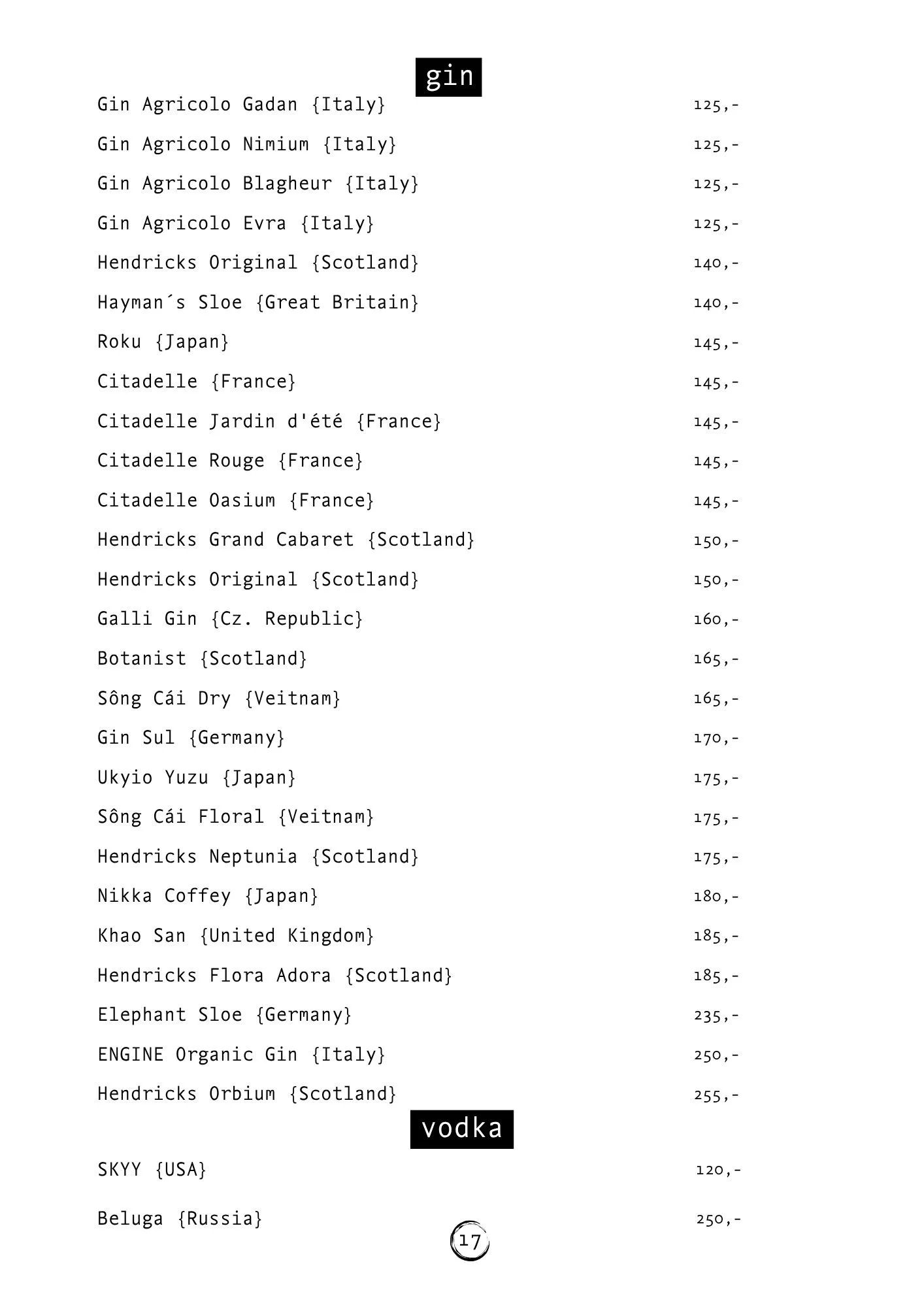 gin

Gin Agricolo Gadan {Italy} 125,-

Gin Agricolo Nimium {Italy} 125,-

Gin Agricolo Blagheur {Italy} 125,-

Gin Agricolo Evra {Italy} 125,-

Hendricks Original {Scotland} 140,-

Hayman´s Sloe {Great Britain} 140,-

Roku {Japan} 145,-

Citadelle {France} 145,-

Citadelle Jardin d'été {France} 145,-

Citadelle Rouge {France} 145,-

Citadelle Oasium {France} 145,-

Hendricks Grand Cabaret {Scotland} 150,-

Hendricks Original {Scotland} 150,-

Galli Gin {Cz. Republic} 160,-

Botanist {Scotland} 165,-

Sông Cái Dry {Veitnam} 165,-

Gin Sul {Germany} 170,-

Ukyio Yuzu {Japan} 175,-

Sông Cái Floral {Veitnam} 175,-

Hendricks Neptunia {Scotland} 175,-

Nikka Coffey {Japan} 180,-

Khao San {United Kingdom} 185,-

Hendricks Flora Adora {Scotland} 185,-

Elephant Sloe {Germany} 235,-

ENGINE Organic Gin {Italy} 250,-

Hendricks Orbium {Scotland} 255,-

vodka

SKYY {USA} 120,-

Beluga {Russia} 250,-

17